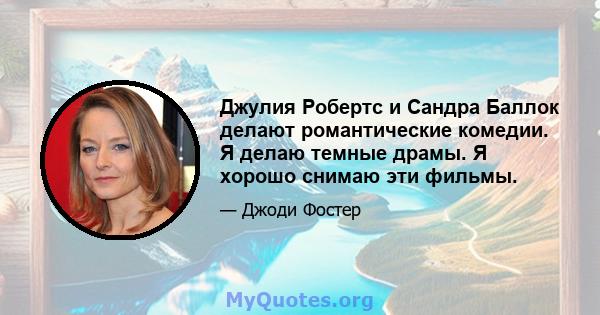 Джулия Робертс и Сандра Баллок делают романтические комедии. Я делаю темные драмы. Я хорошо снимаю эти фильмы.

— Джоди Фостер

MyQuotes.org